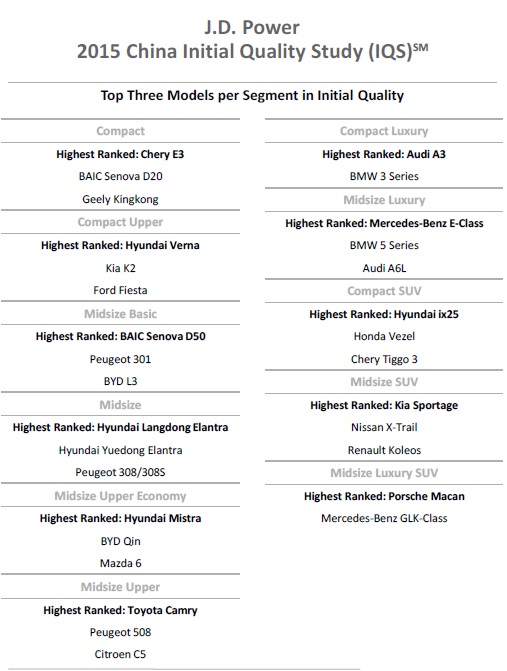 J.D. Power
2015 China Initial Quality Study (IQS)$^{SM}$

Top Three Models per Segment in Initial Quality

Compact
Highest Ranked: Chery E3
BAIC Senova D20
Geely Kingkong

Compact Upper
Highest Ranked: Hyundai Verna
Kia K2
Ford Fiesta

Midsize Basic
Highest Ranked: BAIC Senova D50
Peugeot 301
BYD L3

Midsize
Highest Ranked: Hyundai Langdong Elantra
Hyundai Yuedong Elantra
Peugeot 308/308S

Midsize Upper Economy
Highest Ranked: Hyundai Mistra
BYD Qin
Mazda 6

Midsize Upper
Highest Ranked: Toyota Camry
Peugeot 508
Citroen C5

Compact Luxury
Highest Ranked: Audi A3
BMW 3 Series

Midsize Luxury
Highest Ranked: Mercedes-Benz E-Class
BMW 5 Series
Audi A6L

Compact SUV
Highest Ranked: Hyundai ix25
Honda Vezel
Chery Tiggo 3

Midsize SUV
Highest Ranked: Kia Sportage
Nissan X-Trail
Renault Koleos

Midsize Luxury SUV
Highest Ranked: Porsche Macan
Mercedes-Benz GLK-Class